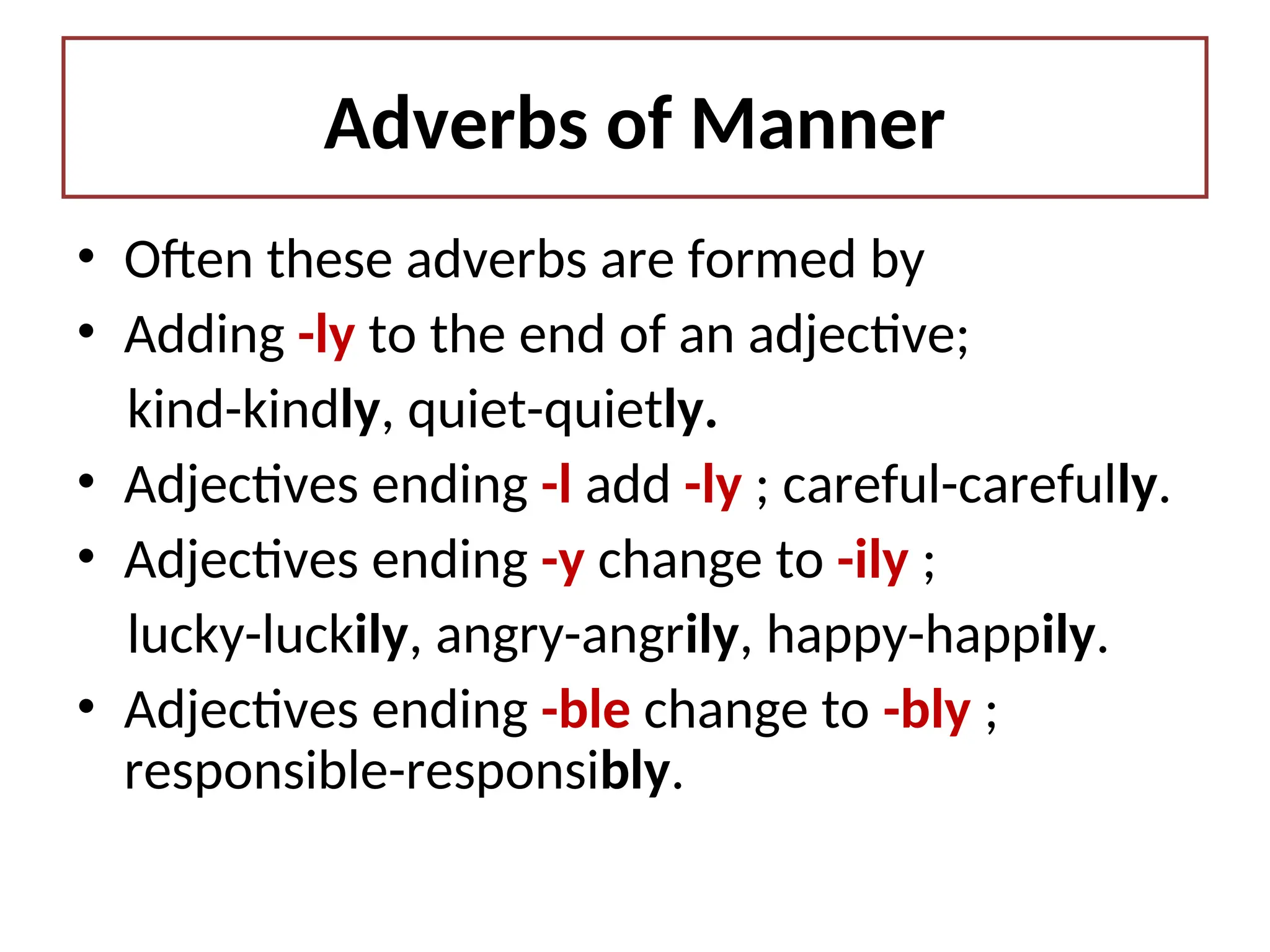 Adverbs of Manner

• Often these adverbs are formed by

• Adding -ly to the end of an adjective;
kind-kindly, quiet-quietly.

• Adjectives ending -l add -ly ; careful-carefully.

• Adjectives ending -y change to -ily ;
lucky-luckily, angry-angrily, happy-happily.

• Adjectives ending -ble change to -bly ; responsible-responsibly.